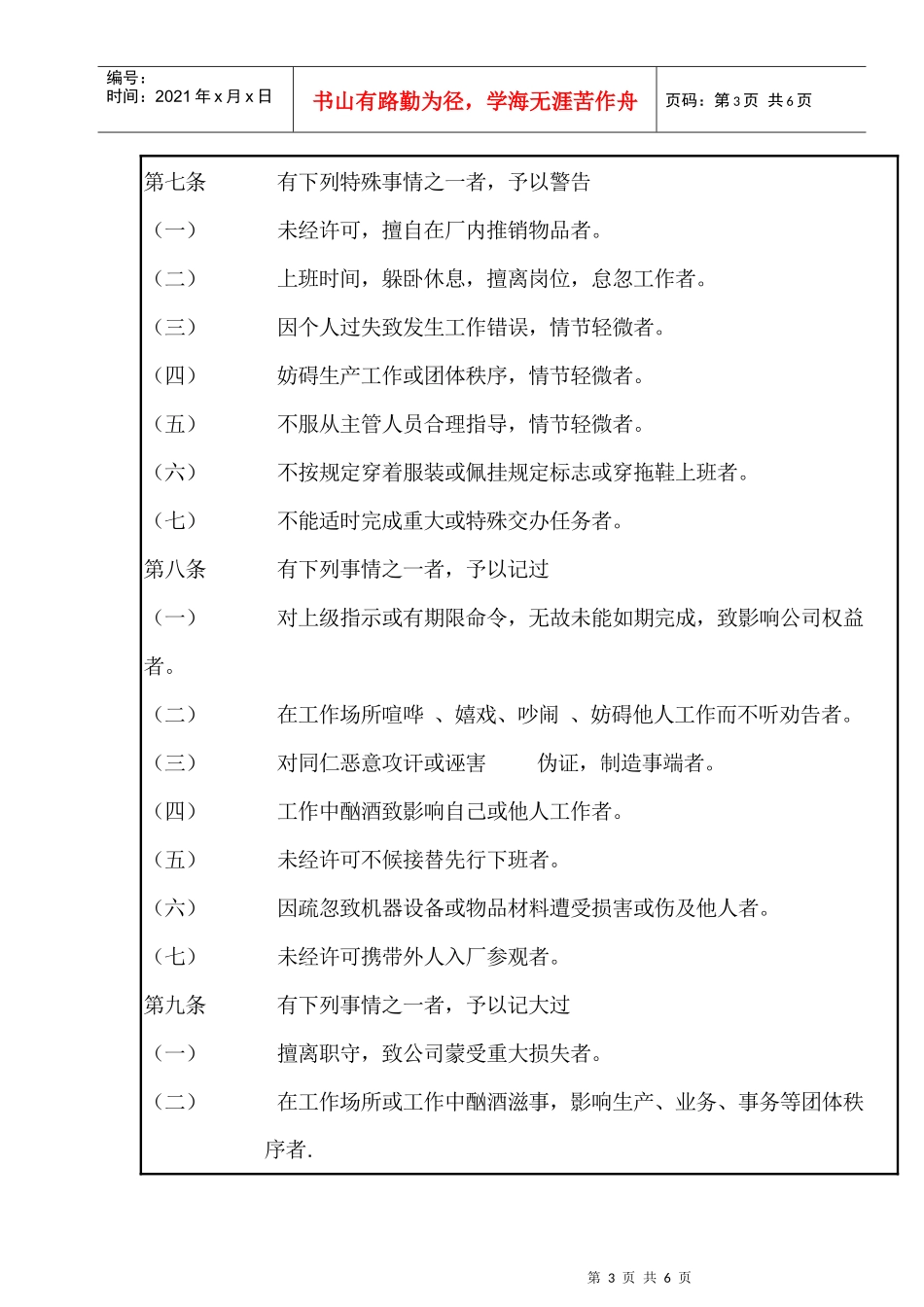 编号：
时间：2021 年 x 月 x 日

书山有路勤为径，学海无涯苦作舟

页码：第 3 页 共 6 页

第七条　有下列特殊事情之一者，予以警告

（一）　未经许可，擅自在厂内推销物品者。

（二）　上班时间，躲卧休息，擅离岗位，怠忽工作者。

（三）　因个人过失致发生工作错误，情节轻微者。

（四）　妨碍生产工作或团体秩序，情节轻微者。

（五）　不服从主管人员合理指导，情节轻微者。

（六）　不按规定穿着服装或佩挂规定标志或穿拖鞋上班者。

（七）　不能适时完成重大或特殊交办任务者。

第八条　有下列事情之一者，予以记过

（一）　对上级指示或有期限命令，无故未能如期完成，致影响公司权益者。

（二）　在工作场所喧哗 、嬉戏、吵闹 、妨碍他人工作而不听劝告者。

（三）　对同仁恶意攻讦或诬害　伪证，制造事端者。

（四）　工作中酗酒致影响自己或他人工作者。

（五）　未经许可不候接替先行下班者。

（六）　因疏忽致机器设备或物品材料遭受损害或伤及他人者。

（七）　未经许可携带外人入厂参观者。

第九条　有下列事情之一者，予以记大过

（一）　擅离职守，致公司蒙受重大损失者。

（二）　在工作场所或工作中酗酒滋事，影响生产、业务、事务等团体秩序者.

第 3 页 共 6 页